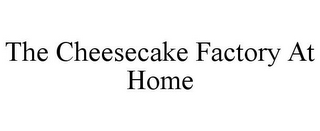 The Cheesecake Factory At Home